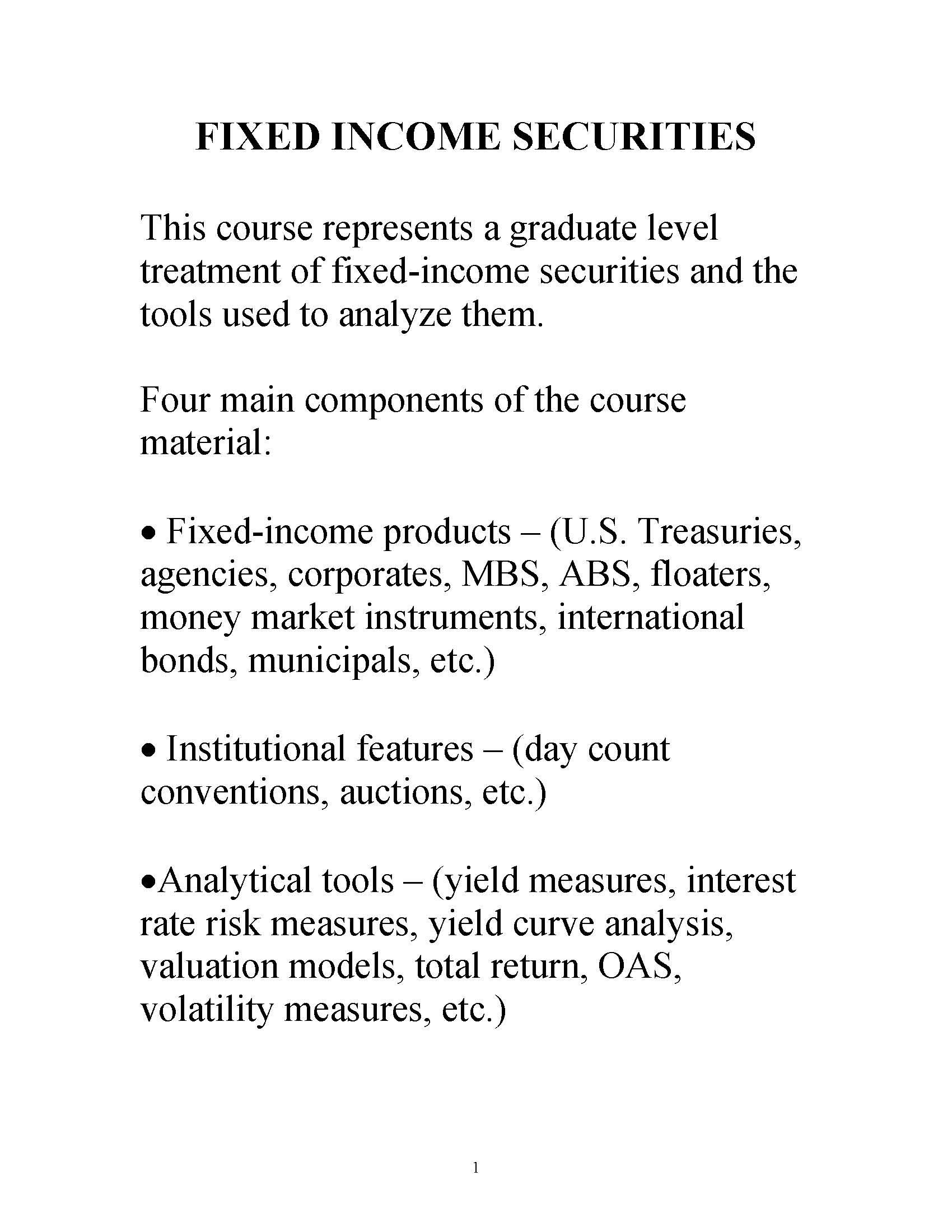 FIXED INCOME SECURITIES

This course represents a graduate level treatment of fixed-income securities and the tools used to analyze them.

Four main components of the course material:

• Fixed-income products – (U.S. Treasuries, agencies, corporates, MBS, ABS, floaters, money market instruments, international bonds, municipals, etc.)

• Institutional features – (day count conventions, auctions, etc.)

• Analytical tools – (yield measures, interest rate risk measures, yield curve analysis, valuation models, total return, OAS, volatility measures, etc.)

1